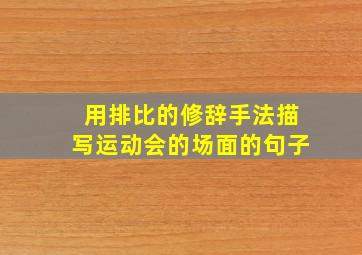 用排比的修辞手法描写运动会的场面的句子